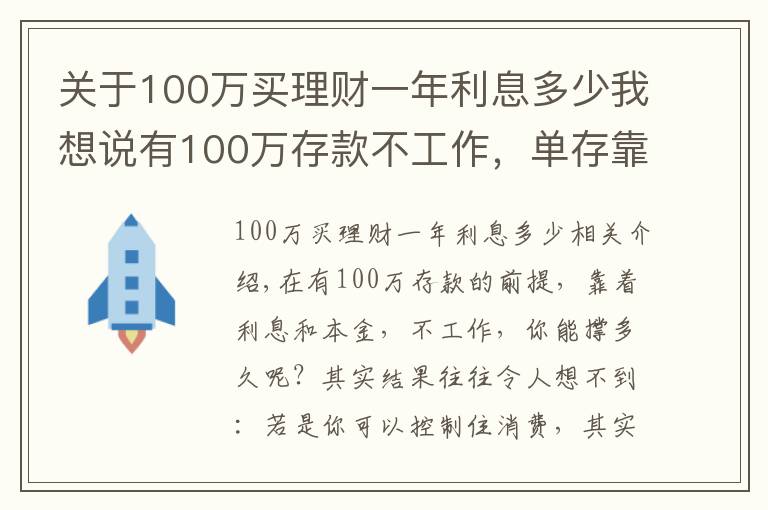 关于100万买理财一年利息多少我想说有100万存款不工作，单存靠

100万买理财一年利息多少相关介绍，在有100万存款的前提，靠着利息和本金，不工作，你能撑多久呢？其实结果往往令人想不到：若是你可以控制住消费，其实